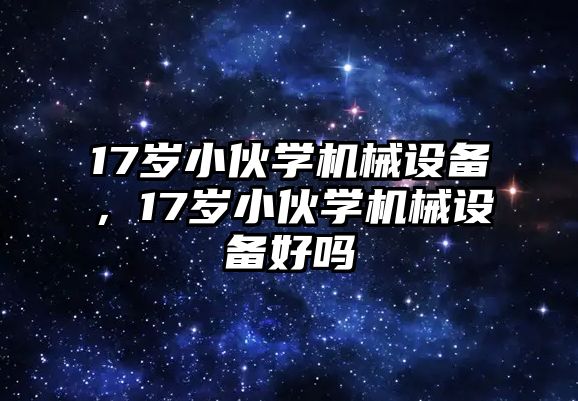 17岁小伙学机械设备，17岁小伙学机械设备好吗